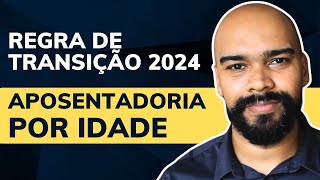 REGRA DE TRANSIÇÃO 2024

APOSENTADORIA POR IDADE